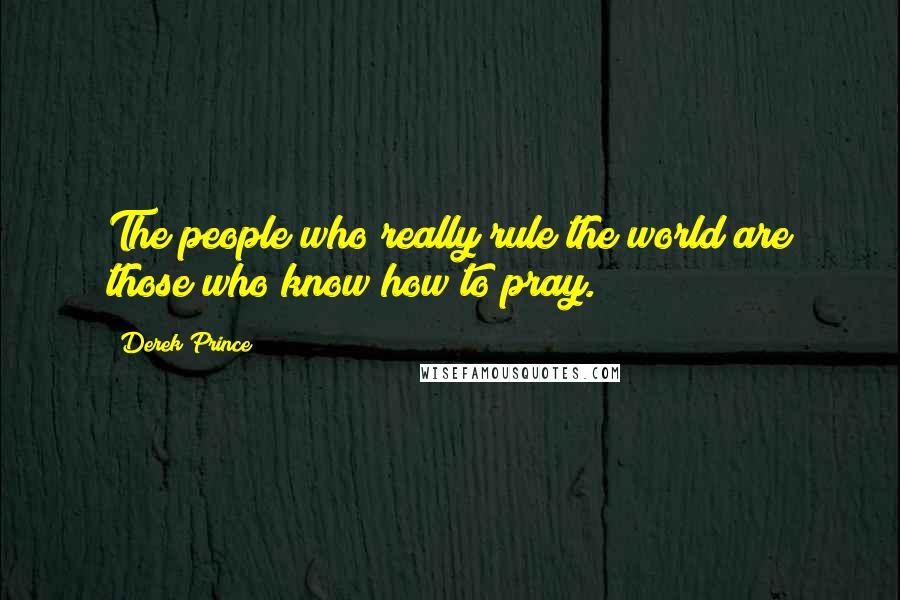 The people who really rule the world are those who know how to pray.

Derek Prince

WISEFAMOUSQUOTES.COM